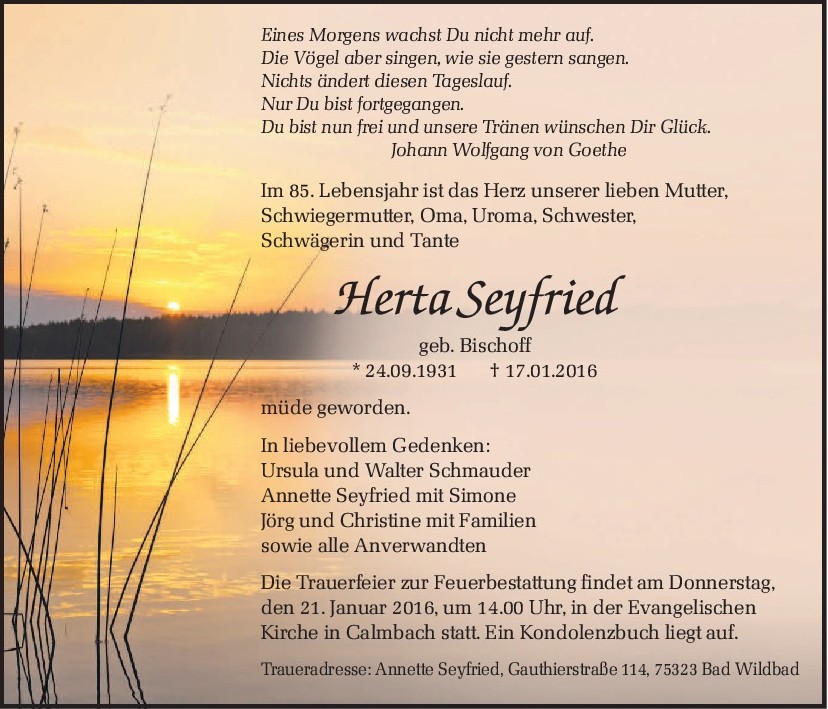 Eines Morgens wachst Du nicht mehr auf.
Die Vögel aber singen, wie sie gestern sangen.
Nichts ändert diesen Tageslauf.
Nur Du bist fortgegangen.
Du bist nun frei und unsere Tränen wünschen Dir Glück.
Johann Wolfgang von Goethe

Im 85. Lebensjahr ist das Herz unserer lieben Mutter, Schwiegermutter, Oma, Uroma, Schwester, Schwägerin und Tante

Herta Seyfried

geb. Bischoff
* 24.09.1931 † 17.01.2016

müde geworden.

In liebevollem Gedenken:
Ursula und Walter Schmauder
Annette Seyfried mit Simone
Jörg und Christine mit Familien
sowie alle Anverwandten

Die Trauerfeier zur Feuerbestattung findet am Donnerstag, den 21. Januar 2016, um 14.00 Uhr, in der Evangelischen Kirche in Calmbach statt. Ein Kondolenzbuch liegt auf.

Traueradresse: Annette Seyfried, Gauthierstraße 114, 75323 Bad Wildbad